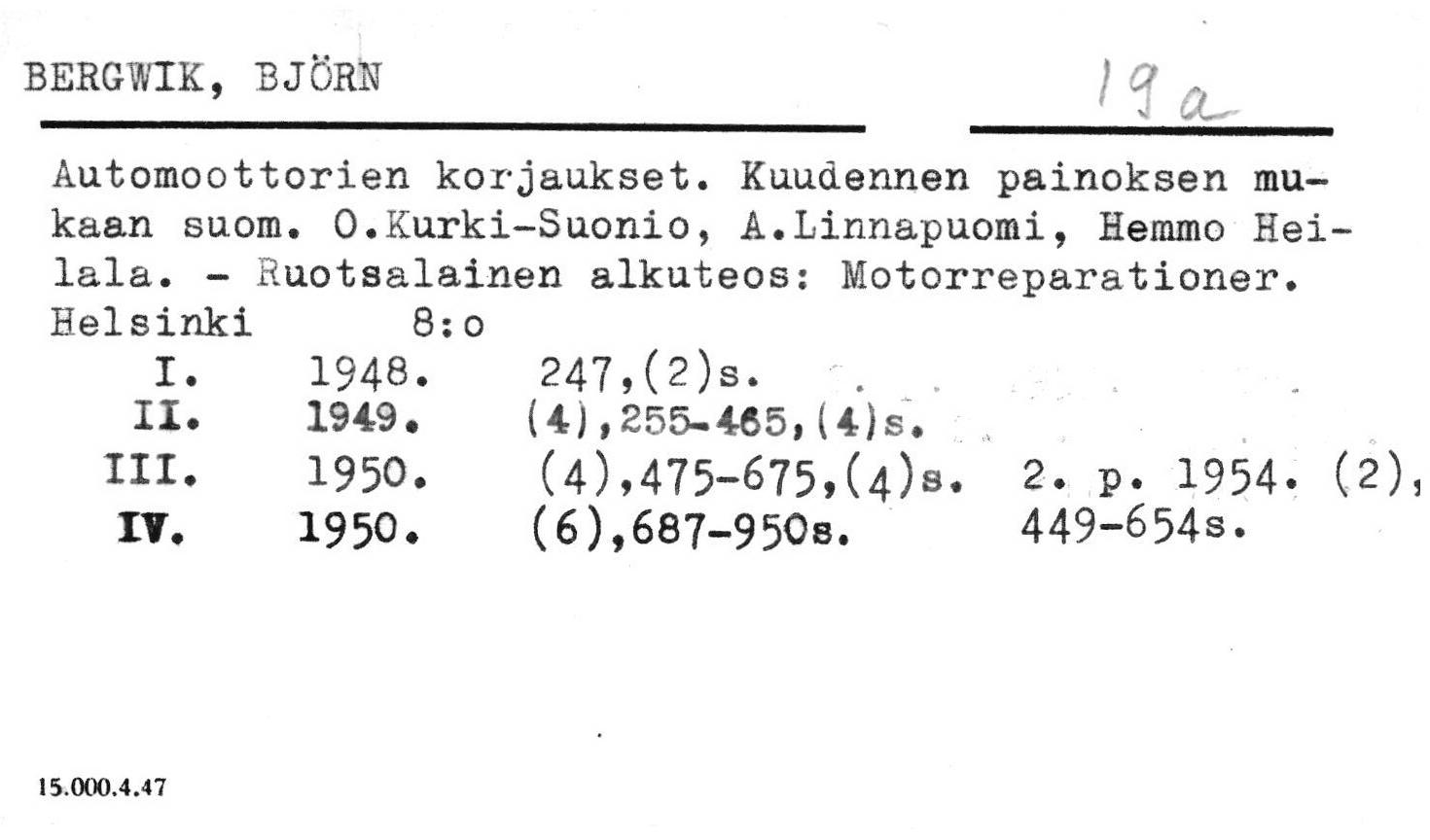 BERGWIK, BJÖRN

19a

Automoottorien korjaukset. Kuudennen painoksen mukaan suom. O.Kurki-Suonio, A.Linnapuomi, Hemmo Heilala. - Ruotsalainen alkuteos: Motorreparationer. Helsinki 8:o
I. 1948. 247,(2)s.
II. 1949. (4),255-465,(4)s.
III. 1950. (4),475-675,(4)s. 2. p. 1954. (2),
IV. 1950. (6),687-950s. 449-654s.

15.000.4.47